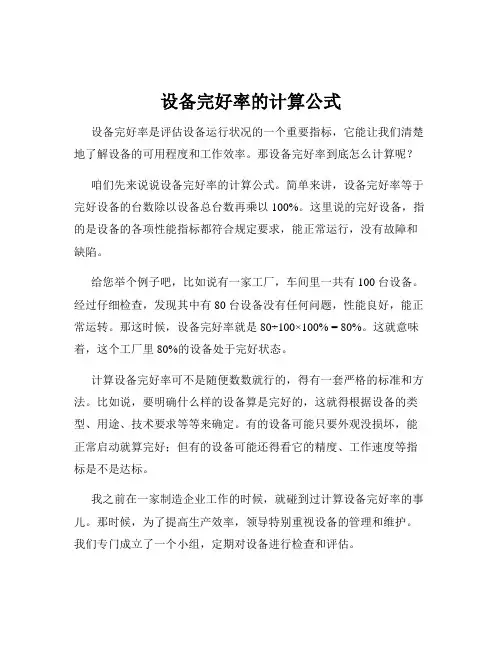 设备完好率的计算公式

设备完好率是评估设备运行状况的一个重要指标，它能让我们清楚地了解设备的可用程度和工作效率。那设备完好率到底怎么计算呢？

咱们先来说说设备完好率的计算公式。简单来讲，设备完好率等于完好设备的台数除以设备总台数再乘以 100%。这里说的完好设备，指的是设备的各项性能指标都符合规定要求，能正常运行，没有故障和缺陷。

给您举个例子吧，比如说有一家工厂，车间里一共有 100 台设备。经过仔细检查，发现其中有 80 台设备没有任何问题，性能良好，能正常运转。那这时候，设备完好率就是 $80÷100×100\% = 80\%$。这就意味着，这个工厂里 80%的设备处于完好状态。

计算设备完好率可不是随便数数就行的，得有一套严格的标准和方法。比如说，要明确什么样的设备算是完好的，这就得根据设备的类型、用途、技术要求等等来确定。有的设备可能只要外观没损坏，能正常启动就算完好；但有的设备可能还得看它的精度、工作速度等指标是不是达标。

我之前在一家制造企业工作的时候，就碰到过计算设备完好率的事儿。那时候，为了提高生产效率，领导特别重视设备的管理和维护。我们专门成立了一个小组，定期对设备进行检查和评估。